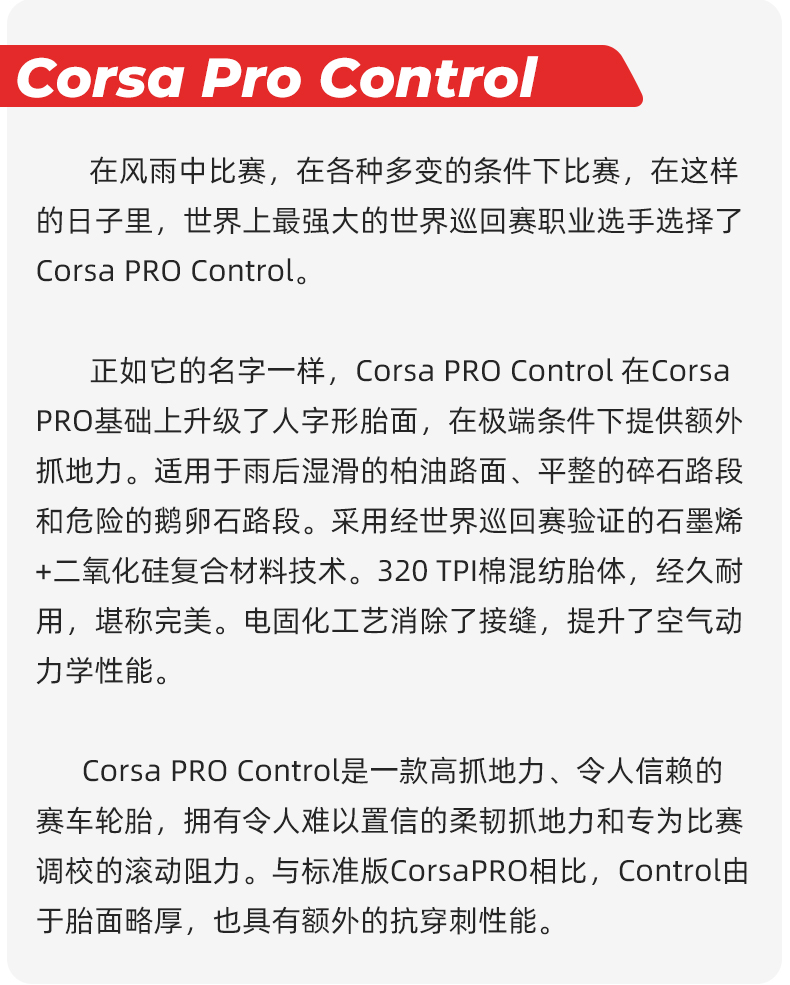 Corsa Pro Control

在风雨中比赛，在各种多变的条件下比赛，在这样的日子里，世界上最强大的世界巡回赛职业选手选择了Corsa PRO Control。

正如它的名字一样，Corsa PRO Control 在Corsa PRO基础上升级了人字形胎面，在极端条件下提供额外抓地力。适用于雨后湿滑的柏油路面、平整的碎石路段和危险的鹅卵石路段。采用经世界巡回赛验证的石墨烯+二氧化硅复合材料技术。320 TPI棉混纺胎体，经久耐用，堪称完美。电固化工艺消除了接缝，提升了空气动力学性能。

Corsa PRO Control是一款高抓地力、令人信赖的赛车轮胎，拥有令人难以置信的柔韧抓地力和专为比赛调校的滚动阻力。与标准版CorsaPRO相比，Control由于胎面略厚，也具有额外的抗穿刺性能。